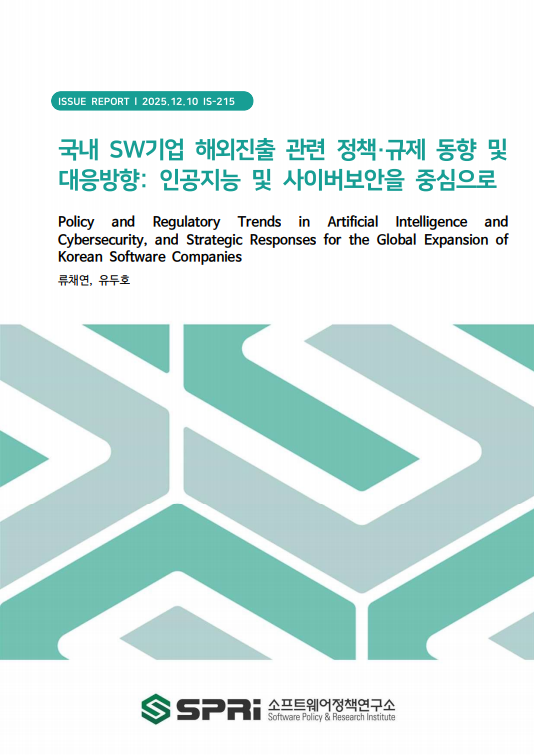 ISSUE REPORT I 2025.12.10 IS-215

국내 SW기업 해외진출 관련 정책·규제 동향 및 대응방향: 인공지능 및 사이버보안을 중심으로

Policy and Regulatory Trends in Artificial Intelligence and Cybersecurity, and Strategic Responses for the Global Expansion of Korean Software Companies

류채연, 유두호

SPRi 소프트웨어정책연구소
Software Policy & Research Institute